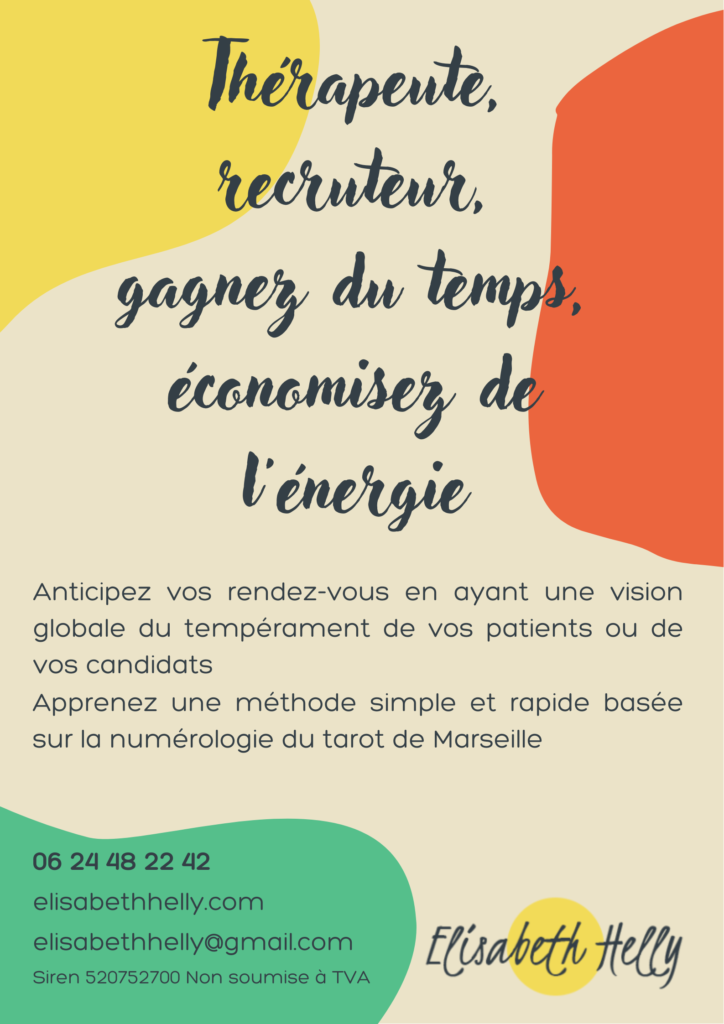 Thérapeute, recruteur, gagnez du temps, économisez de l'énergie

Anticipez vos rendez-vous en ayant une vision globale du tempérament de vos patients ou de vos candidats
Apprenez une méthode simple et rapide basée sur la numérologie du tarot de Marseille

06 24 48 22 42
elisabethhelly.com
elisabethhelly@gmail.com
Siren 520752700 Non soumise à TVA

Elisabeth Helly